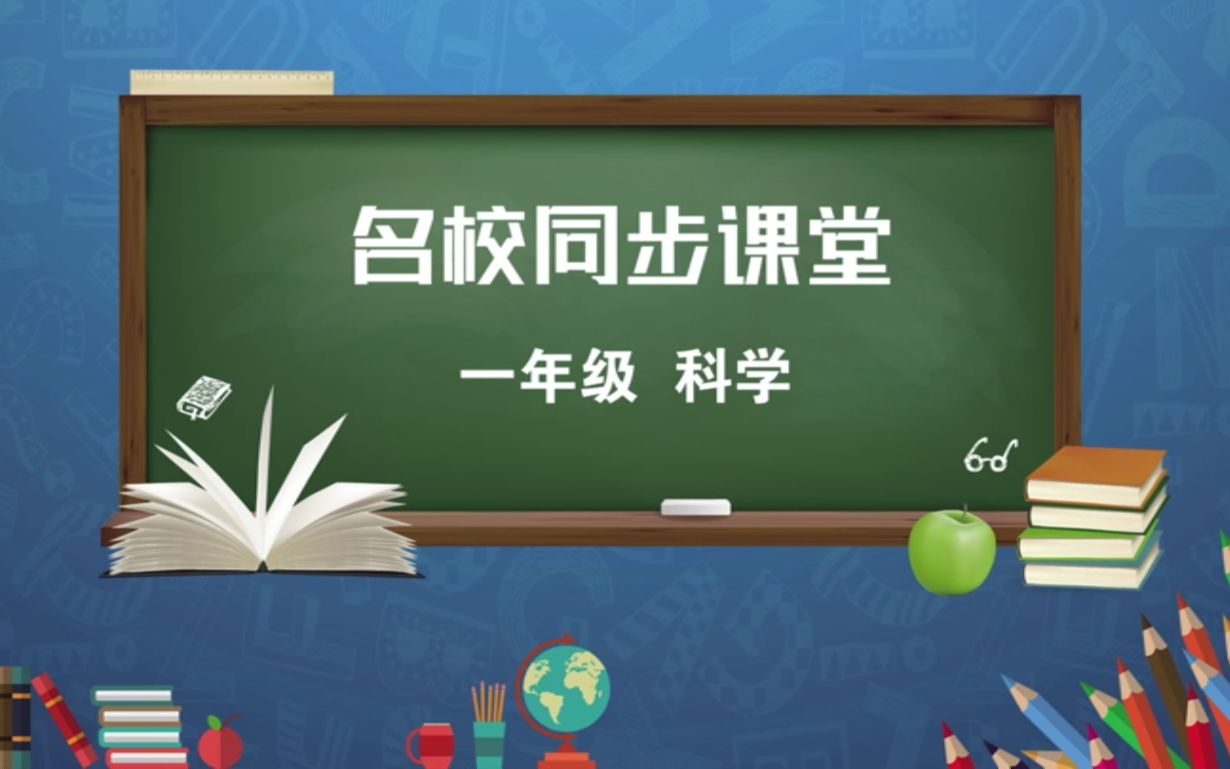 名校同步课堂

一年级 科学